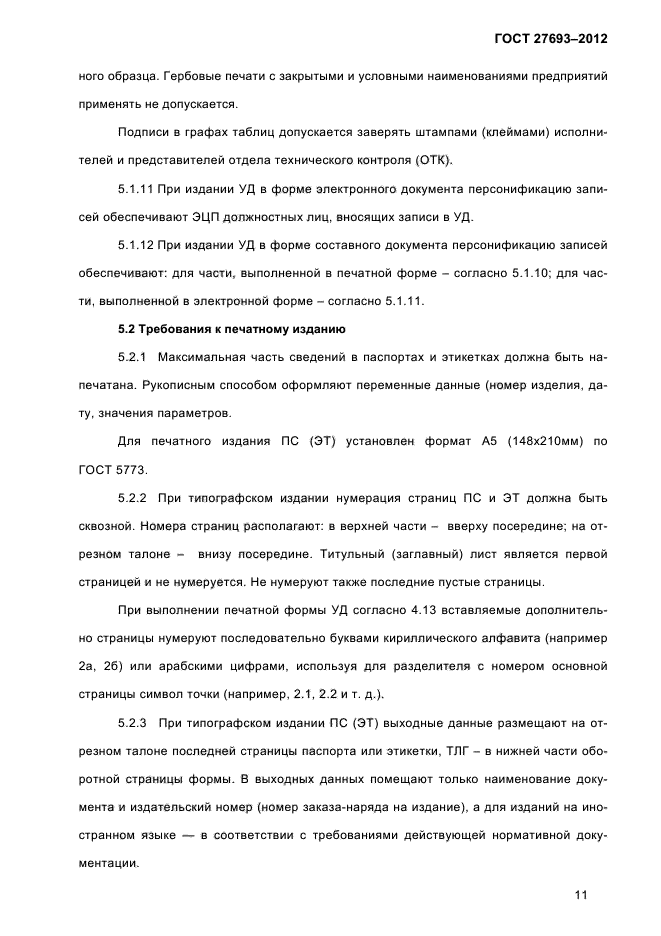 ГОСТ 27693–2012

ного образца. Гербовые печати с закрытыми и условными наименованиями предприятий применять не допускается.

Подписи в графах таблиц допускается заверять штампами (клеймами) исполнителей и представителей отдела технического контроля (ОТК).

5.1.11 При издании УД в форме электронного документа персонификацию записей обеспечивают ЭЦП должностных лиц, вносящих записи в УД.

5.1.12 При издании УД в форме составного документа персонификацию записей обеспечивают: для части, выполненной в печатной форме – согласно 5.1.10; для части, выполненной в электронной форме – согласно 5.1.11.

5.2 Требования к печатному изданию

5.2.1 Максимальная часть сведений в паспортах и этикетках должна быть напечатана. Рукописным способом оформляют переменные данные (номер изделия, дату, значения параметров.

Для печатного издания ПС (ЭТ) установлен формат А5 (148х210мм) по ГОСТ 5773.

5.2.2 При типографском издании нумерация страниц ПС и ЭТ должна быть сквозной. Номера страниц располагают: в верхней части – вверху посередине; на отрезном талоне – внизу посередине. Титульный (заглавный) лист является первой страницей и не нумеруется. Не нумеруют также последние пустые страницы.

При выполнении печатной формы УД согласно 4.13 вставляемые дополнительно страницы нумеруют последовательно буквами кириллического алфавита (например 2а, 2б) или арабскими цифрами, используя для разделителя с номером основной страницы символ точки (например, 2.1, 2.2 и т. д.).

5.2.3 При типографском издании ПС (ЭТ) выходные данные размещают на отрезном талоне последней страницы паспорта или этикетки, ТЛГ – в нижней части оборотной страницы формы. В выходных данных помещают только наименование документа и издательский номер (номер заказа-наряда на издание), а для изданий на иностранном языке — в соответствии с требованиями действующей нормативной документации.

11